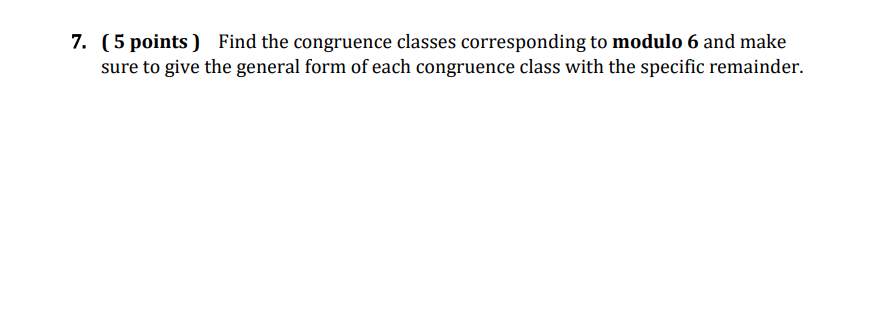 7. ( 5 points ) Find the congruence classes corresponding to modulo 6 and make sure to give the general form of each congruence class with the specific remainder.